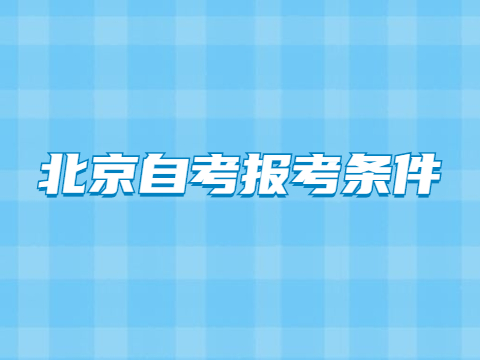 北京自考报考条件